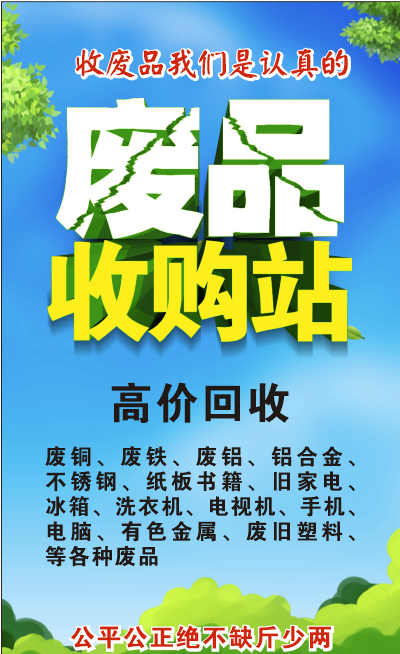 收废品我们是认真的

废品
收购站

高价回收

废铜、废铁、废铝、铝合金、不锈钢、纸板书籍、旧家电、冰箱、洗衣机、电视机、手机、电脑、有色金属、废旧塑料、等各种废品

公平公正绝不缺斤少两